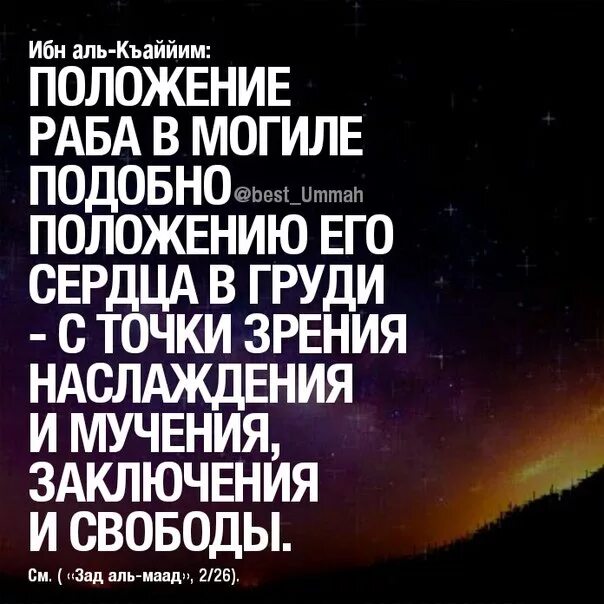 Ибн аль-Къаййим:
ПОЛОЖЕНИЕ РАБА В МОГИЛЕ ПОДОБНО @best_Ummah ПОЛОЖЕНИЮ ЕГО СЕРДЦА В ГРУДИ - С ТОЧКИ ЗРЕНИЯ НАСЛАЖДЕНИЯ И МУЧЕНИЯ, ЗАКЛЮЧЕНИЯ И СВОБОДЫ.

См. ( «Зад аль-маад», 2/26).